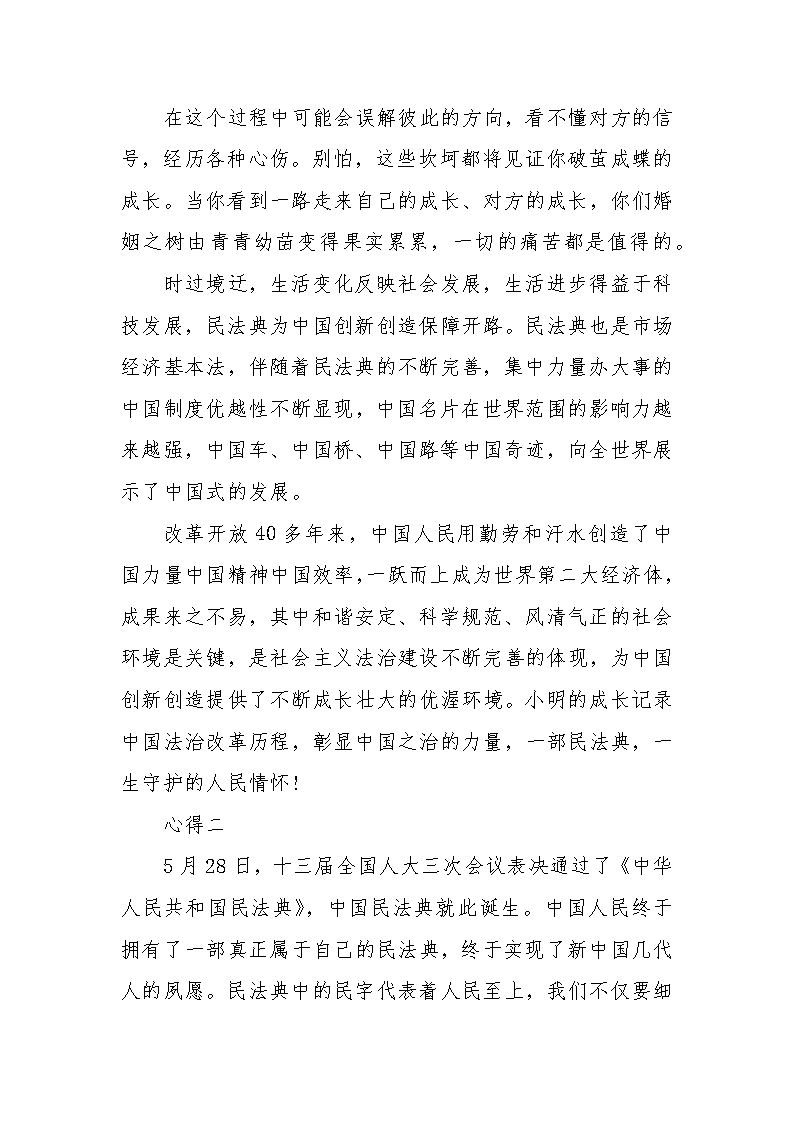 在这个过程中可能会误解彼此的方向，看不懂对方的信号，经历各种心伤。别怕，这些坎坷都将见证你破茧成蝶的成长。当你看到一路走来自己的成长、对方的成长，你们婚姻之树由青青幼苗变得果实累累，一切的痛苦都是值得的。

时过境迁，生活变化反映社会发展，生活进步得益于科技发展，民法典为中国创新创造保障开路。民法典也是市场经济基本法，伴随着民法典的不断完善，集中力量办大事的中国制度优越性不断显现，中国名片在世界范围的影响力越来越强，中国车、中国桥、中国路等中国奇迹，向全世界展示了中国式的发展。

改革开放40多年来，中国人民用勤劳和汗水创造了中国力量中国精神中国效率，一跃而上成为世界第二大经济体，成果来之不易，其中和谐安定、科学规范、风清气正的社会环境是关键，是社会主义法治建设不断完善的体现，为中国创新创造提供了不断成长壮大的优渥环境。小明的成长记录中国法治改革历程，彰显中国之治的力量，一部民法典，一生守护的人民情怀！

心得二

5月28日，十三届全国人大三次会议表决通过了《中华人民共和国民法典》，中国民法典就此诞生。中国人民终于拥有了一部真正属于自己的民法典，终于实现了新中国几代人的夙愿。民法典中的民字代表着人民至上，我们不仅要细